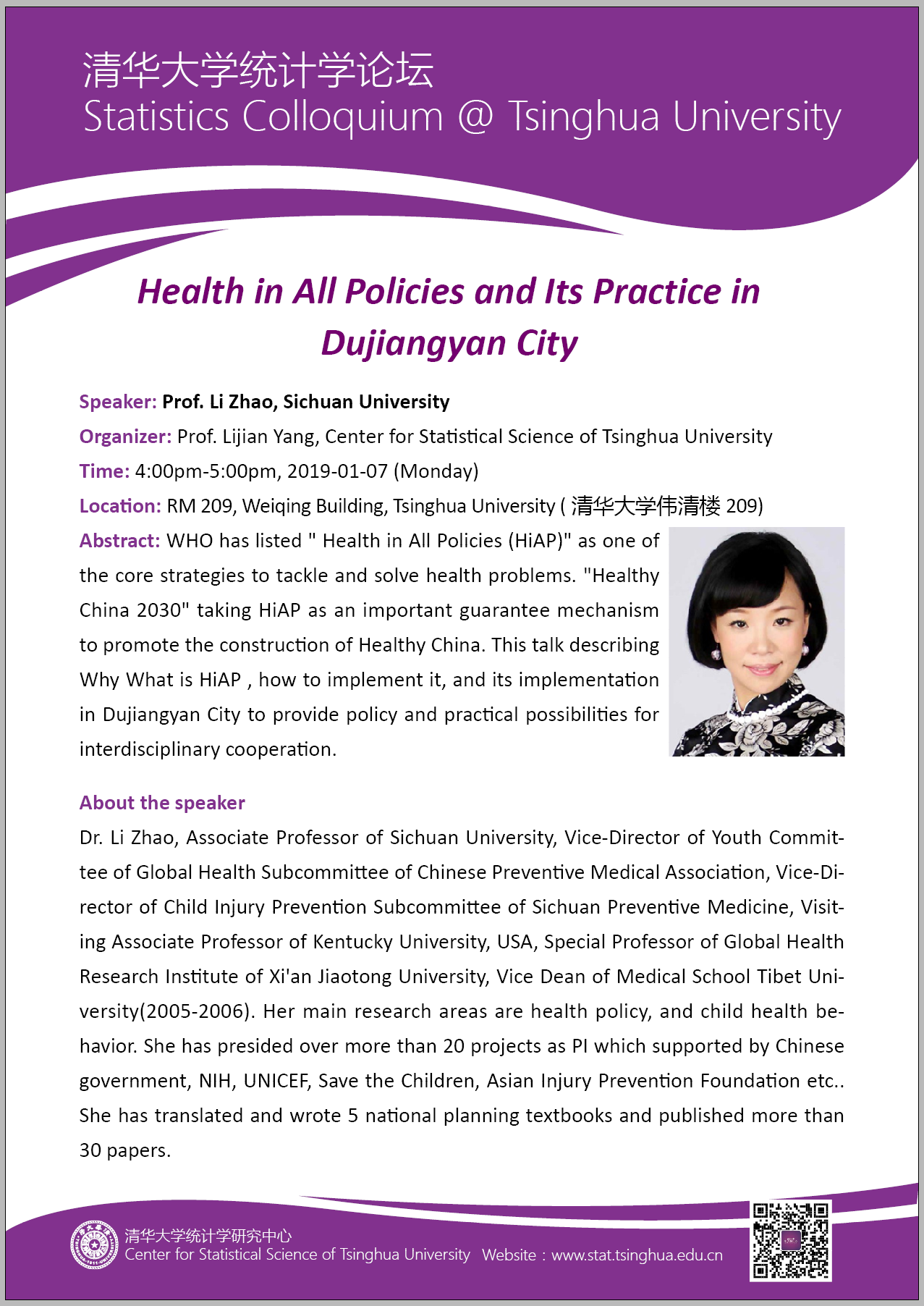 清华大学统计学论坛
Statistics Colloquium @ Tsinghua University

Health in All Policies and Its Practice in Dujiangyan City

Speaker: Prof. Li Zhao, Sichuan University
Organizer: Prof. Lijian Yang, Center for Statistical Science of Tsinghua University
Time: 4:00pm-5:00pm, 2019-01-07 (Monday)
Location: RM 209, Weiqing Building, Tsinghua University ( 清华大学伟清楼 209)
Abstract: WHO has listed " Health in All Policies (HiAP)" as one of the core strategies to tackle and solve health problems. "Healthy China 2030" taking HiAP as an important guarantee mechanism to promote the construction of Healthy China. This talk describing Why What is HiAP , how to implement it, and its implementation in Dujiangyan City to provide policy and practical possibilities for interdisciplinary cooperation.

About the speaker
Dr. Li Zhao, Associate Professor of Sichuan University, Vice-Director of Youth Committee of Global Health Subcommittee of Chinese Preventive Medical Association, Vice-Director of Child Injury Prevention Subcommittee of Sichuan Preventive Medicine, Visiting Associate Professor of Kentucky University, USA, Special Professor of Global Health Research Institute of Xi'an Jiaotong University, Vice Dean of Medical School Tibet University(2005-2006). Her main research areas are health policy, and child health behavior. She has presided over more than 20 projects as PI which supported by Chinese government, NIH, UNICEF, Save the Children, Asian Injury Prevention Foundation etc.. She has translated and wrote 5 national planning textbooks and published more than 30 papers.

清华大学统计学研究中心
Center for Statistical Science of Tsinghua University Website：www.stat.tsinghua.edu.cn